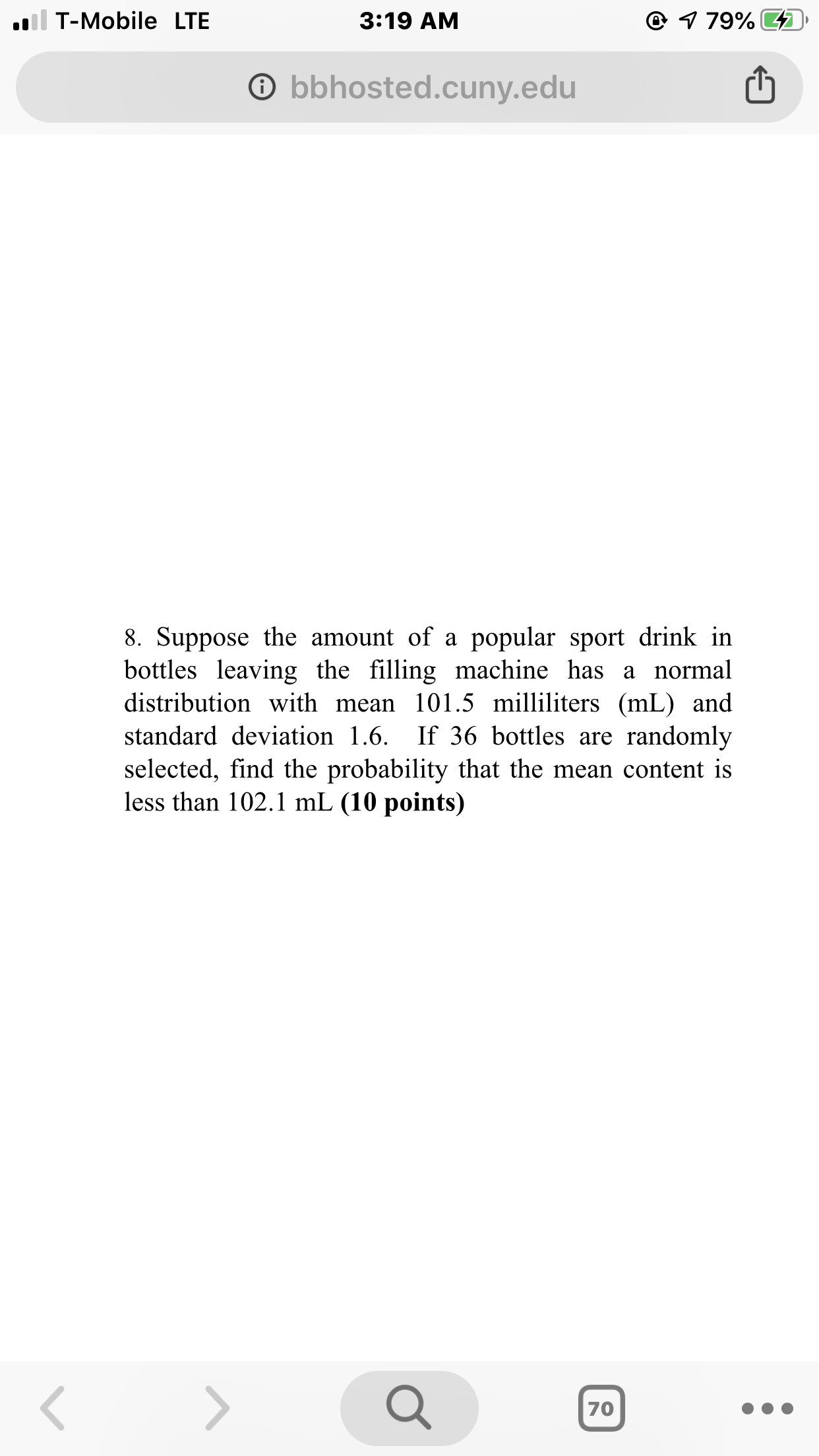 T-Mobile LTE 3:19 AM 79%

bbhosted.cuny.edu

8. Suppose the amount of a popular sport drink in bottles leaving the filling machine has a normal distribution with mean 101.5 milliliters (mL) and standard deviation 1.6. If 36 bottles are randomly selected, find the probability that the mean content is less than 102.1 mL **(10 points)**

70